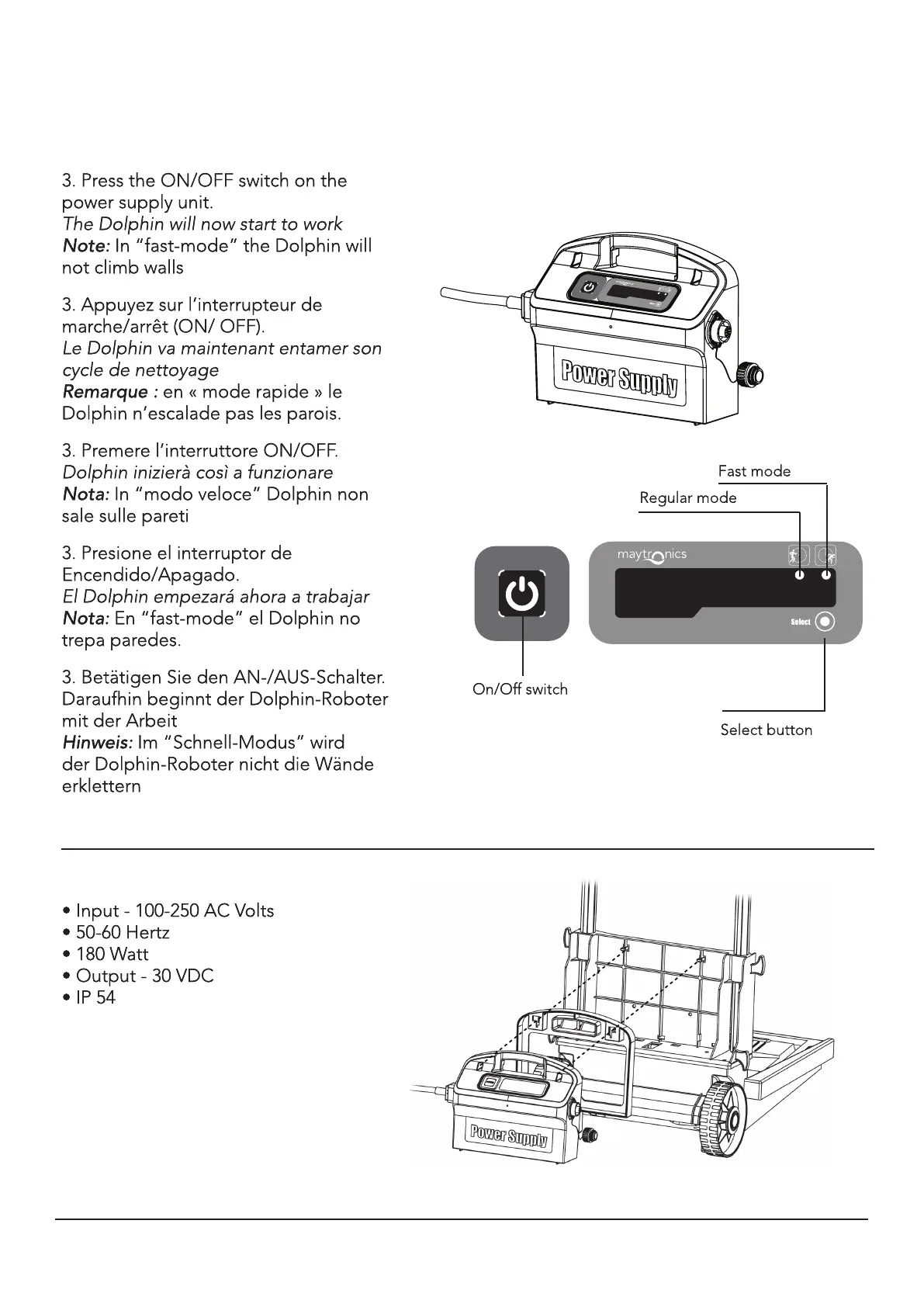 3. Press the ON/OFF switch on the power supply unit.
The Dolphin will now start to work
Note: In "fast-mode" the Dolphin will not climb walls

3. Appuyez sur l'interrupteur de marche/arrêt (ON/ OFF).
Le Dolphin va maintenant entamer son cycle de nettoyage
Remarque : en « mode rapide » le Dolphin n'escalade pas les parois.

3. Premere l'interruttore ON/OFF.
Dolphin inizierà così a funzionare
Nota: In "modo veloce" Dolphin non sale sulle pareti

3. Presione el interruptor de Encendido/Apagado.
El Dolphin empezará ahora a trabajar
Nota: En "fast-mode" el Dolphin no trepa paredes.

3. Betätigen Sie den AN-/AUS-Schalter.
Daraufhin beginnt der Dolphin-Roboter mit der Arbeit
Hinweis: Im "Schnell-Modus" wird der Dolphin-Roboter nicht die Wände erklettern

Power Supply

Fast mode
Regular mode
maytronics
Select
On/Off switch
Select button

• Input - 100-250 AC Volts
• 50-60 Hertz
• 180 Watt
• Output - 30 VDC
• IP 54

Power Supply